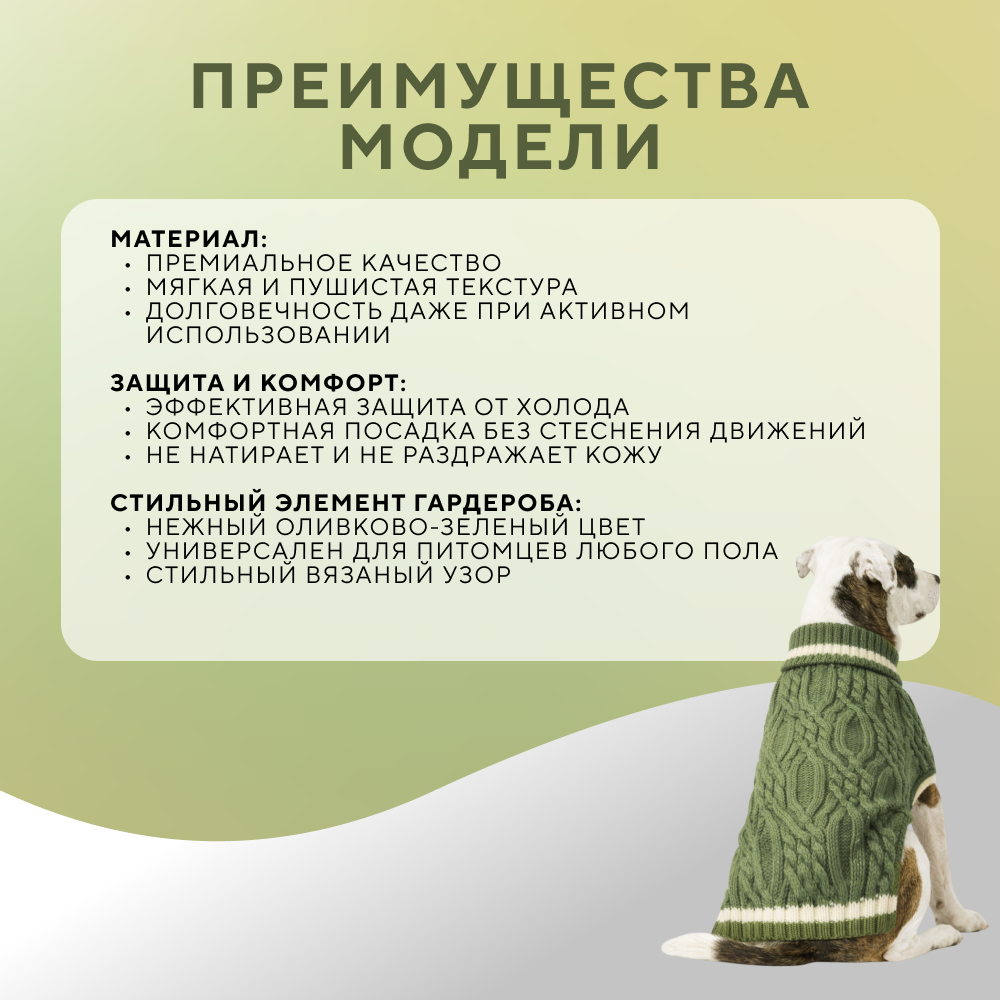 ПРЕИМУЩЕСТВА МОДЕЛИ

МАТЕРИАЛ:
• ПРЕМИАЛЬНОЕ КАЧЕСТВО
• МЯГКАЯ И ПУШИСТАЯ ТЕКСТУРА
• ДОЛГОВЕЧНОСТЬ ДАЖЕ ПРИ АКТИВНОМ ИСПОЛЬЗОВАНИИ

ЗАЩИТА И КОМФОРТ:
• ЭФФЕКТИВНАЯ ЗАЩИТА ОТ ХОЛОДА
• КОМФОРТНАЯ ПОСАДКА БЕЗ СТЕСНЕНИЯ ДВИЖЕНИЙ
• НЕ НАТИРАЕТ И НЕ РАЗДРАЖАЕТ КОЖУ

СТИЛЬНЫЙ ЭЛЕМЕНТ ГАРДЕРОБА:
• НЕЖНЫЙ ОЛИВКОВО-ЗЕЛЕНЫЙ ЦВЕТ
• УНИВЕРСАЛЕН ДЛЯ ПИТОМЦЕВ ЛЮБОГО ПОЛА
• СТИЛЬНЫЙ ВЯЗАНЫЙ УЗОР